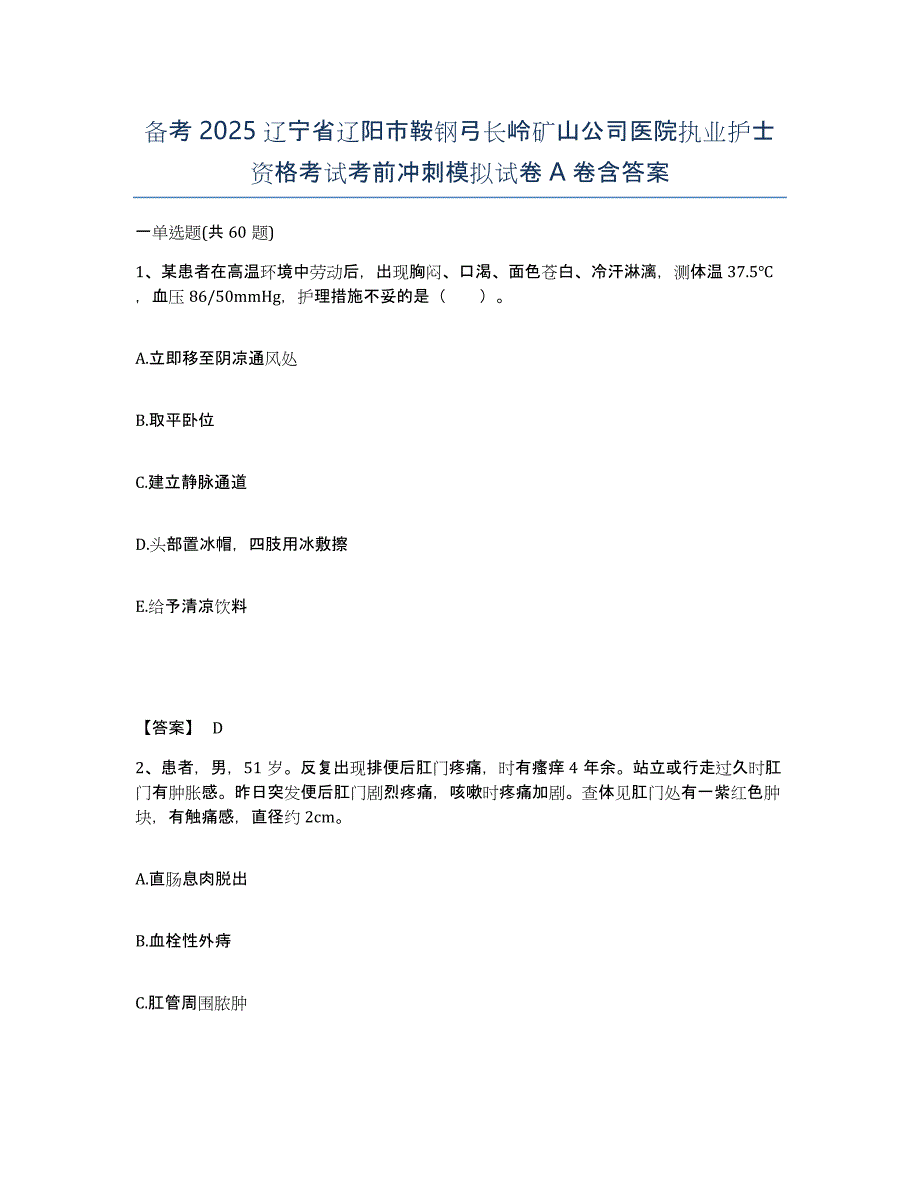 备考 2025 辽宁省辽阳市鞍钢弓长岭矿山公司医院执业护士资格考试考前冲刺模拟试卷 A 卷含答案

一单选题(共 60 题)

1、某患者在高温环境中劳动后，出现胸闷、口渴、面色苍白、冷汗淋漓，测体温 37.5℃，血压 86/50mmHg，护理措施不妥的是（　　）。

A.立即移至阴凉通风处

B.取平卧位

C.建立静脉通道

D.头部置冰帽，四肢用冰敷擦

E.给予清凉饮料

【答案】 D

2、患者，男，51 岁。反复出现排便后肛门疼痛，时有瘙痒 4 年余。站立或行走过久时肛门有肿胀感。昨日突发便后肛门剧烈疼痛，咳嗽时疼痛加剧。查体见肛门处有一紫红色肿块，有触痛感，直径约 2cm。

A.直肠息肉脱出

B.血栓性外痔

C.肛管周围脓肿